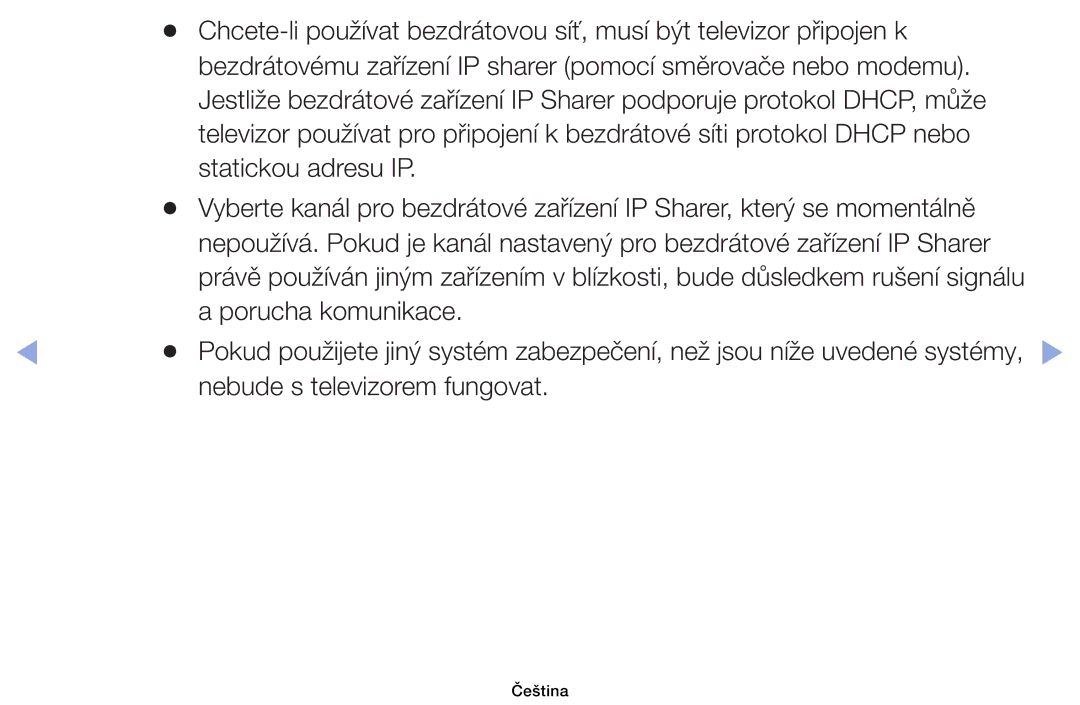 ● Chcete-li používat bezdrátovou síť, musí být televizor připojen k bezdrátovému zařízení IP sharer (pomocí směrovače nebo modemu). Jestliže bezdrátové zařízení IP Sharer podporuje protokol DHCP, může televizor používat pro připojení k bezdrátové síti protokol DHCP nebo statickou adresu IP.

● Vyberte kanál pro bezdrátové zařízení IP Sharer, který se momentálně nepoužívá. Pokud je kanál nastavený pro bezdrátové zařízení IP Sharer právě používán jiným zařízením v blízkosti, bude důsledkem rušení signálu a porucha komunikace.

● Pokud použijete jiný systém zabezpečení, než jsou níže uvedené systémy, nebude s televizorem fungovat.

Čeština